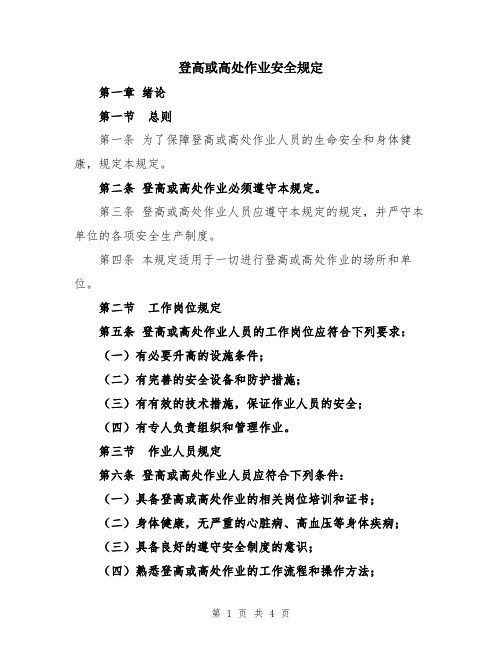 登高或高处作业安全规定

第一章 绪论

第一节 总则

第一条 为了保障登高或高处作业人员的生命安全和身体健康，规定本规定。

第二条 登高或高处作业必须遵守本规定。

第三条 登高或高处作业人员应遵守本规定的规定，并严守本单位的各项安全生产制度。

第四条 本规定适用于一切进行登高或高处作业的场所和单位。

第二节 工作岗位规定

第五条 登高或高处作业人员的工作岗位应符合下列要求：

（一）有必要升高的设施条件；

（二）有完善的安全设备和防护措施；

（三）有有效的技术措施，保证作业人员的安全；

（四）有专人负责组织和管理作业。

第三节 作业人员规定

第六条 登高或高处作业人员应符合下列条件：

（一）具备登高或高处作业的相关岗位培训和证书；

（二）身体健康，无严重的心脏病、高血压等身体疾病；

（三）具备良好的遵守安全制度的意识；

（四）熟悉登高或高处作业的工作流程和操作方法；

第 1 页 共 4 页